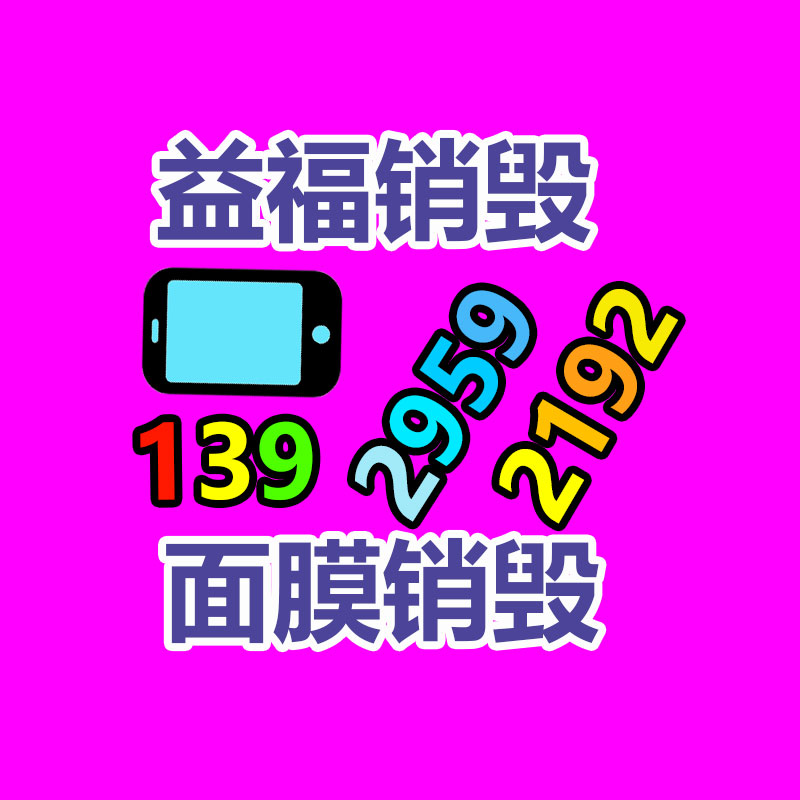 益福销毁

139 2959 2192

面膜销毁